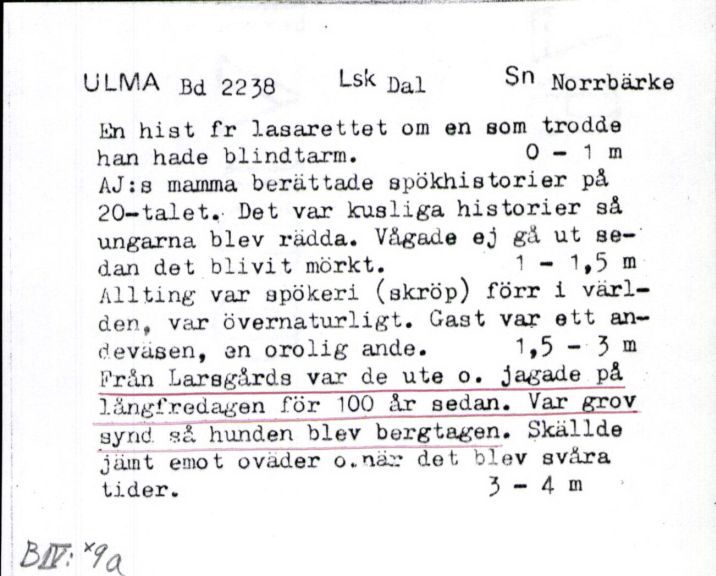 ULMA Bd 2238 Lsk Dal Sn Norrbärke

En hist fr lasarettet om en som trodde han hade blindtarm. 0 - 1 m
AJ:s mamma berättade spökhistorier på 20-talet. Det var kusliga historier så ungarna blev rädda. Vågade ej gå ut sedan det blivit mörkt. 1 - 1,5 m
Allting var spökeri (skröp) förr i världen, var övernaturligt. Gast var ett andeväsen, en orolig ande. 1,5 - 3 m
Från Larsgårds var de ute o. jagade på långfredagen för 100 år sedan. Var grov synd så hunden blev bergtagen. Skällde jämt emot oväder o. när det blev svåra tider. 3 - 4 m

BIV: x9a